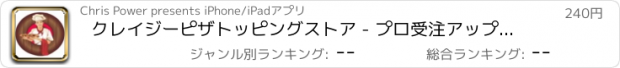 Chris Power presents iPhone/iPadアプリ

240円

クレイジーピザトッピングストア - プロ受注アップ...

ジャンル別ランキング: --

総合ランキング: --